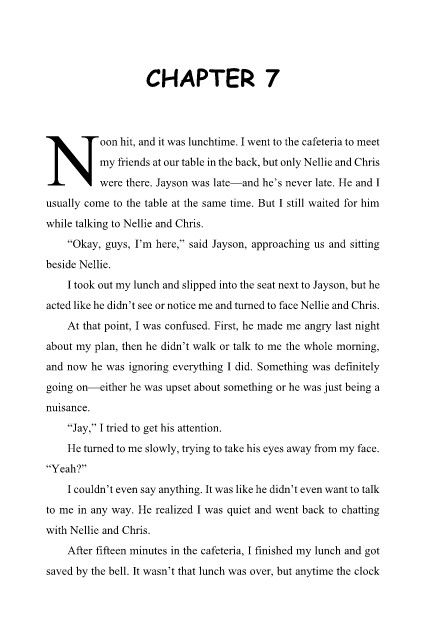 CHAPTER 7

Noon hit, and it was lunchtime. I went to the cafeteria to meet my friends at our table in the back, but only Nellie and Chris were there. Jayson was late—and he's never late. He and I usually come to the table at the same time. But I still waited for him while talking to Nellie and Chris.

"Okay, guys, I'm here," said Jayson, approaching us and sitting beside Nellie.

I took out my lunch and slipped into the seat next to Jayson, but he acted like he didn't see or notice me and turned to face Nellie and Chris.

At that point, I was confused. First, he made me angry last night about my plan, then he didn't walk or talk to me the whole morning, and now he was ignoring everything I did. Something was definitely going on—either he was upset about something or he was just being a nuisance.

"Jay," I tried to get his attention.

He turned to me slowly, trying to take his eyes away from my face. "Yeah?"

I couldn't even say anything. It was like he didn't even want to talk to me in any way. He realized I was quiet and went back to chatting with Nellie and Chris.

After fifteen minutes in the cafeteria, I finished my lunch and got saved by the bell. It wasn't that lunch was over, but anytime the clock